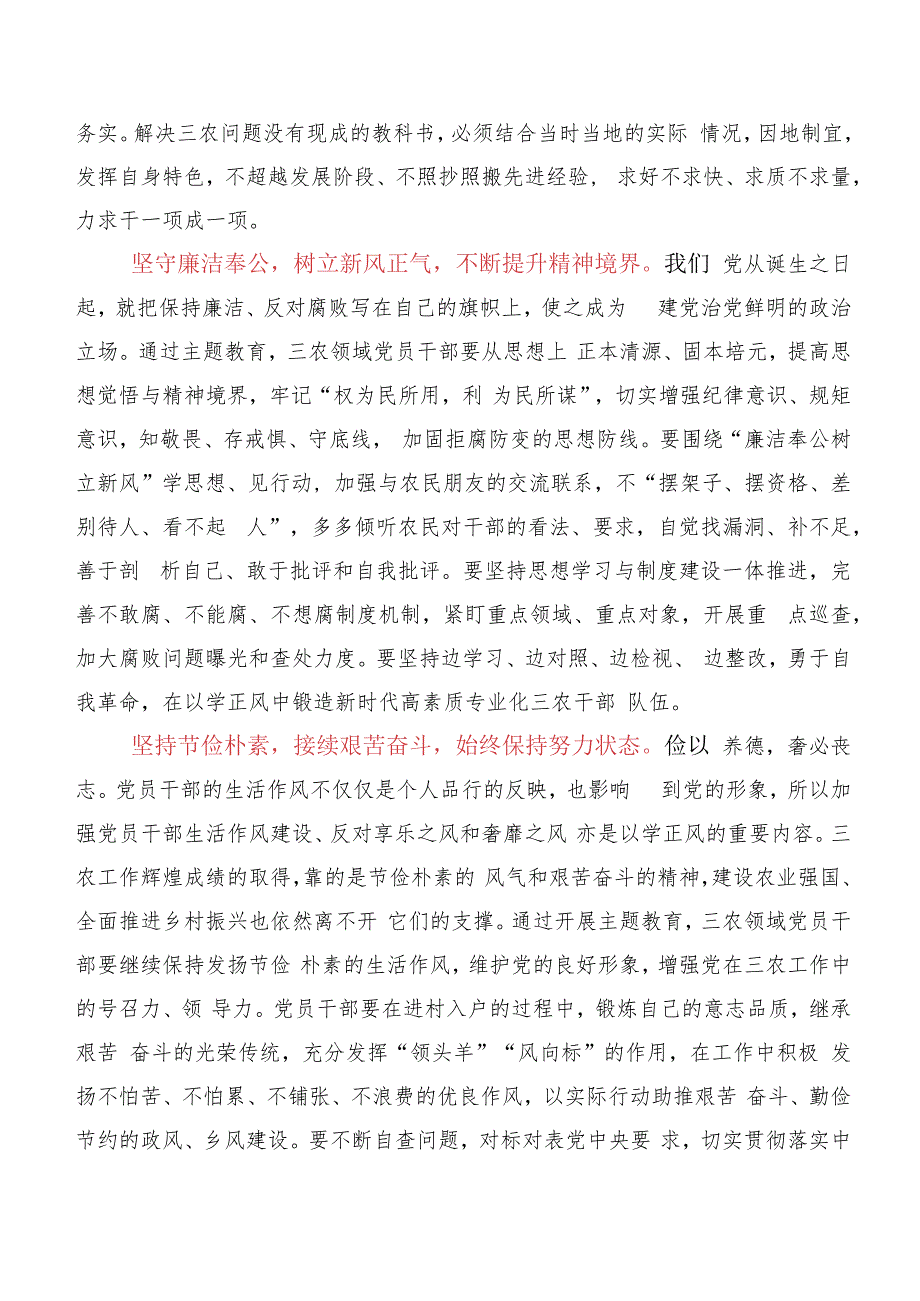 务实。解决三农问题没有现成的教科书，必须结合当时当地的实际 情况，因地制宜，发挥自身特色，不超越发展阶段、不照抄照搬先进经验， 求好不求快、求质不求量，力求干一项成一项。

坚守廉洁奉公，树立新风正气，不断提升精神境界。我们 党从诞生之日起，就把保持廉洁、反对腐败写在自己的旗帜上，使之成为 建党治党鲜明的政治立场。通过主题教育，三农领域党员干部要从思想上 正本清源、固本培元，提高思想觉悟与精神境界，牢记“权为民所用，利 为民所谋”，切实增强纪律意识、规矩意识，知敬畏、存戒惧、守底线， 加固拒腐防变的思想防线。要围绕“廉洁奉公树立新风”学思想、见行动，加强与农民朋友的交流联系，不“摆架子、摆资格、差别待人、看不起 人”，多多倾听农民对干部的看法、要求，自觉找漏洞、补不足，善于剖 析自己、敢于批评和自我批评。要坚持思想学习与制度建设一体推进，完善不敢腐、不能腐、不想腐制度机制，紧盯重点领域、重点对象，开展重 点巡查，加大腐败问题曝光和查处力度。要坚持边学习、边对照、边检视、 边整改，勇于自我革命，在以学正风中锻造新时代高素质专业化三农干部 队伍。

坚持节俭朴素，接续艰苦奋斗，始终保持努力状态。俭以 养德，奢必丧志。党员干部的生活作风不仅仅是个人品行的反映，也影响 到党的形象，所以加强党员干部生活作风建设、反对享乐之风和奢靡之风 亦是以学正风的重要内容。三农工作辉煌成绩的取得，靠的是节俭朴素的 风气和艰苦奋斗的精神，建设农业强国、全面推进乡村振兴也依然离不开 它们的支撑。通过开展主题教育，三农领域党员干部要继续保持发扬节俭 朴素的生活作风，维护党的良好形象，增强党在三农工作中的号召力、领 导力。党员干部要在进村入户的过程中，锻炼自己的意志品质，继承艰苦 奋斗的光荣传统，充分发挥“领头羊”“风向标”的作用，在工作中积极 发扬不怕苦、不怕累、不铺张、不浪费的优良作风，以实际行动助推艰苦 奋斗、勤俭节约的政风、乡风建设。要不断自查问题，对标对表党中央要 求，切实贯彻落实中